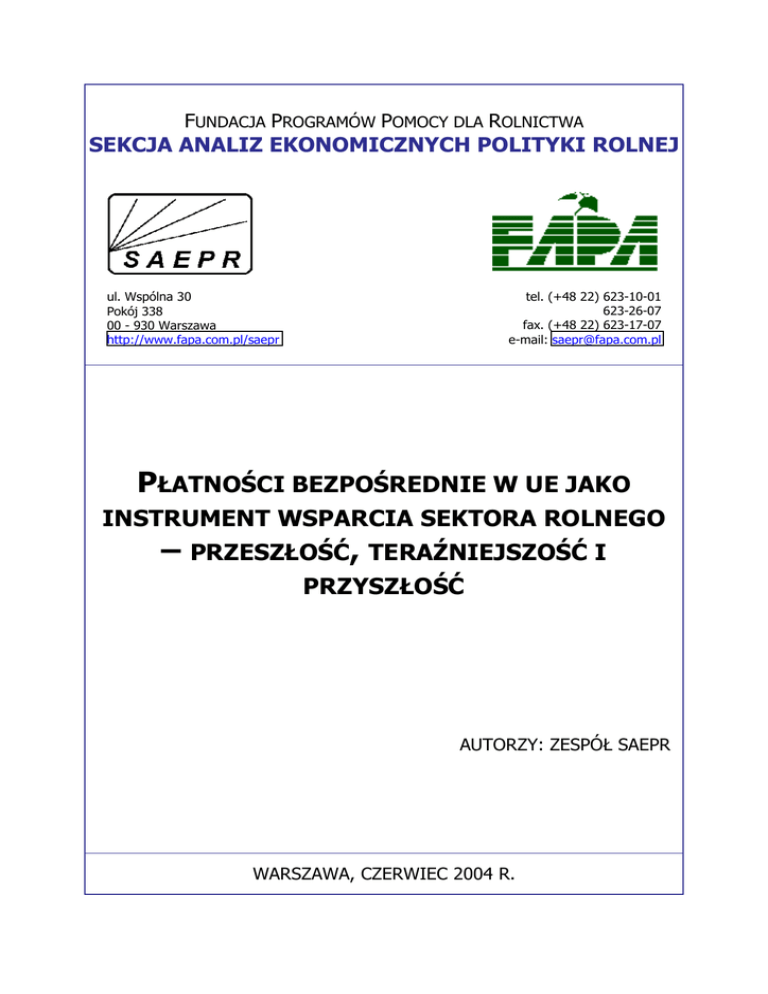 FUNDACJA PROGRAMÓW POMOCY DLA ROLNICTWA
SEKCJA ANALIZ EKONOMICZNYCH POLITYKI ROLNEJ

SAEPR

FAPA

ul. Wspólna 30
Pokój 338
00 - 930 Warszawa
http://www.fapa.com.pl/saepr

tel. (+48 22) 623-10-01
623-26-07
fax. (+48 22) 623-17-07
e-mail: saepr@fapa.com.pl

PŁATNOŚCI BEZPOŚREDNIE W UE JAKO INSTRUMENT WSPARCIA SEKTORA ROLNEGO – PRZESZŁOŚĆ, TERAŹNIEJSZOŚĆ I PRZYSZŁOŚĆ

AUTORZY: ZESPÓŁ SAEPR

WARSZAWA, CZERWIEC 2004 R.